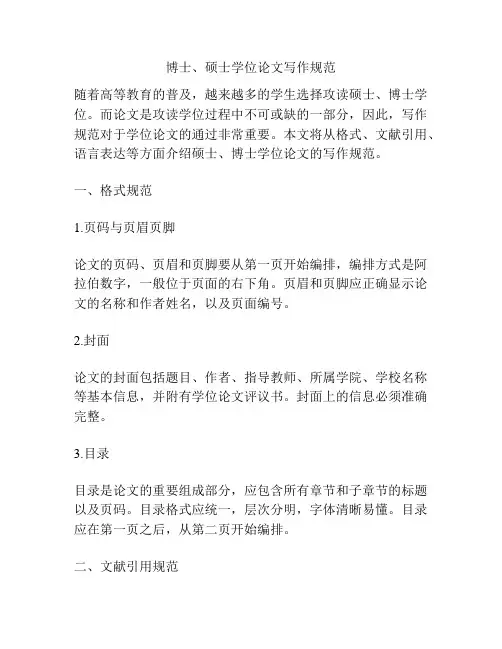 博士、硕士学位论文写作规范

随着高等教育的普及，越来越多的学生选择攻读硕士、博士学位。而论文是攻读学位过程中不可或缺的一部分，因此，写作规范对于学位论文的通过非常重要。本文将从格式、文献引用、语言表达等方面介绍硕士、博士学位论文的写作规范。

一、格式规范

1.页码与页眉页脚

论文的页码、页眉和页脚要从第一页开始编排，编排方式是阿拉伯数字，一般位于页面的右下角。页眉和页脚应正确显示论文的名称和作者姓名，以及页面编号。

2.封面

论文的封面包括题目、作者、指导教师、所属学院、学校名称等基本信息，并附有学位论文评议书。封面上的信息必须准确完整。

3.目录

目录是论文的重要组成部分，应包含所有章节和子章节的标题以及页码。目录格式应统一，层次分明，字体清晰易懂。目录应在第一页之后，从第二页开始编排。

二、文献引用规范